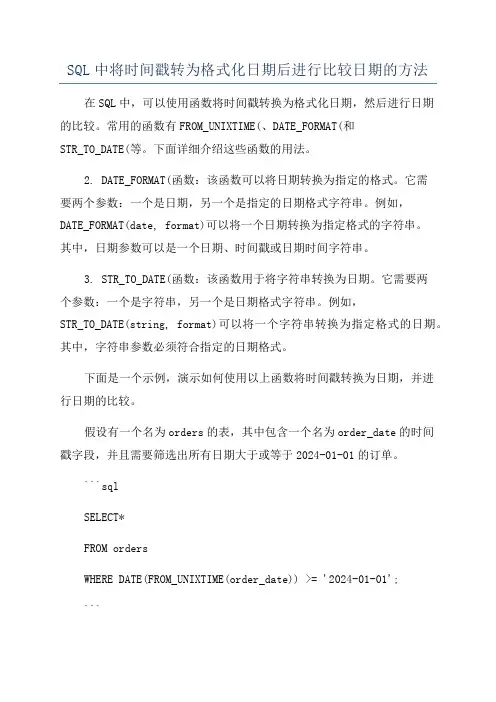 SQL 中将时间戳转为格式化日期后进行比较日期的方法

在 SQL 中，可以使用函数将时间戳转换为格式化日期，然后进行日期的比较。常用的函数有 FROM_UNIXTIME(、DATE_FORMAT(和 STR_TO_DATE(等。下面详细介绍这些函数的用法。

2. DATE_FORMAT(函数：该函数可以将日期转换为指定的格式。它需要两个参数：一个是日期，另一个是指定的日期格式字符串。例如，DATE_FORMAT(date, format)可以将一个日期转换为指定格式的字符串。其中，日期参数可以是一个日期、时间戳或日期时间字符串。

3. STR_TO_DATE(函数：该函数用于将字符串转换为日期。它需要两个参数：一个是字符串，另一个是日期格式字符串。例如，STR_TO_DATE(string, format)可以将一个字符串转换为指定格式的日期。其中，字符串参数必须符合指定的日期格式。

下面是一个示例，演示如何使用以上函数将时间戳转换为日期，并进行日期的比较。

假设有一个名为 orders 的表，其中包含一个名为 order_date 的时间戳字段，并且需要筛选出所有日期大于或等于 2024-01-01 的订单。

```sql

SELECT*

FROM orders

WHERE DATE(FROM_UNIXTIME(order_date)) >= '2024-01-01';

```